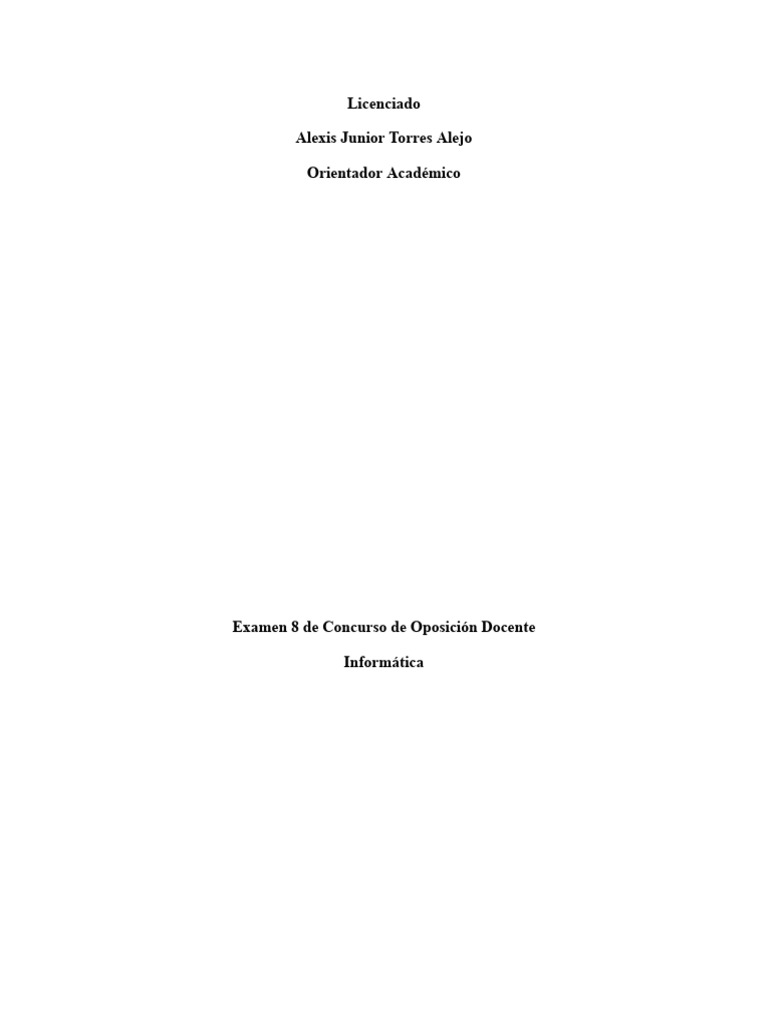 Licenciado

Alexis Junior Torres Alejo

Orientador Académico

Examen 8 de Concurso de Oposición Docente

Informática